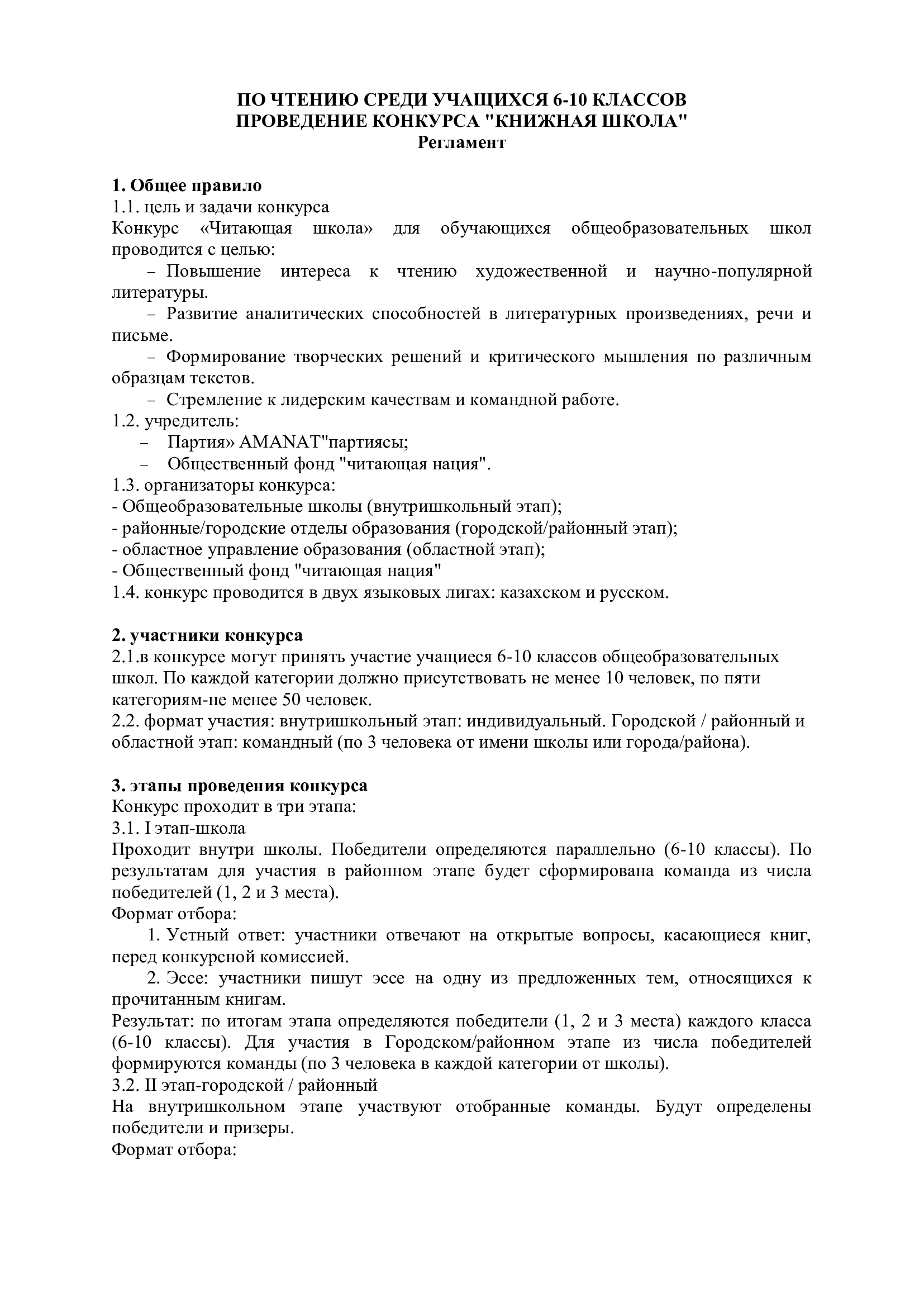 ПО ЧТЕНИЮ СРЕДИ УЧАЩИХСЯ 6-10 КЛАССОВ
ПРОВЕДЕНИЕ КОНКУРСА "КНИЖНАЯ ШКОЛА"
Регламент

1. Общее правило
1.1. цель и задачи конкурса
Конкурс «Читающая школа» для обучающихся общеобразовательных школ проводится с целью:
– Повышение интереса к чтению художественной и научно-популярной литературы.
– Развитие аналитических способностей в литературных произведениях, речи и письме.
– Формирование творческих решений и критического мышления по различным образцам текстов.
– Стремление к лидерским качествам и командной работе.
1.2. учредитель:
– Партия» AMANAT"партиясы;
– Общественный фонд "читающая нация".
1.3. организаторы конкурса:
- Общеобразовательные школы (внутришкольный этап);
- районные/городские отделы образования (городской/районный этап);
- областное управление образования (областной этап);
- Общественный фонд "читающая нация"
1.4. конкурс проводится в двух языковых лигах: казахском и русском.

2. участники конкурса
2.1.в конкурсе могут принять участие учащиеся 6-10 классов общеобразовательных школ. По каждой категории должно присутствовать не менее 10 человек, по пяти категориям-не менее 50 человек.
2.2. формат участия: внутришкольный этап: индивидуальный. Городской / районный и областной этап: командный (по 3 человека от имени школы или города/района).

3. этапы проведения конкурса
Конкурс проходит в три этапа:
3.1. I этап-школа
Проходит внутри школы. Победители определяются параллельно (6-10 классы). По результатам для участия в районном этапе будет сформирована команда из числа победителей (1, 2 и 3 места).
Формат отбора:
1. Устный ответ: участники отвечают на открытые вопросы, касающиеся книг, перед конкурсной комиссией.
2. Эссе: участники пишут эссе на одну из предложенных тем, относящихся к прочитанным книгам.
Результат: по итогам этапа определяются победители (1, 2 и 3 места) каждого класса (6-10 классы). Для участия в Городском/районном этапе из числа победителей формируются команды (по 3 человека в каждой категории от школы).
3.2. II этап-городской / районный
На внутришкольном этапе участвуют отобранные команды. Будут определены победители и призеры.
Формат отбора: